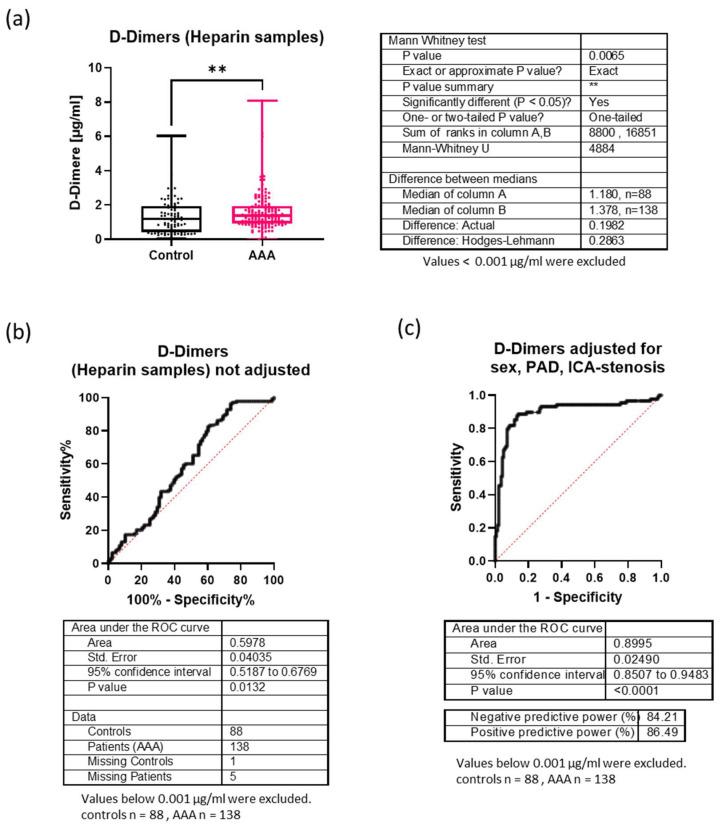 (a)

D-Dimers (Heparin samples)

**

D-Dimere [µg/ml]

10
8
6
4
2
0

Control AAA

| Mann Whitney test | |
|---|---|
| P value | 0.0065 |
| Exact or approximate P value? | Exact |
| P value summary | ** |
| Significantly different (P < 0.05)? | Yes |
| One- or two-tailed P value? | One-tailed |
| Sum of ranks in column A,B | 8800 , 16851 |
| Mann-Whitney U | 4884 |
| | |
| Difference between medians | |
| Median of column A | 1.180, n=88 |
| Median of column B | 1.378, n=138 |
| Difference: Actual | 0.1982 |
| Difference: Hodges-Lehmann | 0.2863 |

Values < 0.001 µg/ml were excluded

(b)

D-Dimers
(Heparin samples) not adjusted

Sensitivity%

100
80
60
40
20
0

0 20 40 60 80 100

100% - Specificity%

| Area under the ROC curve | |
|---|---|
| Area | 0.5978 |
| Std. Error | 0.04035 |
| 95% confidence interval | 0.5187 to 0.6769 |
| P value | 0.0132 |
| | |
| Data | |
| Controls | 88 |
| Patients (AAA) | 138 |
| Missing Controls | 1 |
| Missing Patients | 5 |

Values below 0.001 µg/ml were excluded.
controls n = 88 , AAA n = 138

(c)

D-Dimers adjusted for
sex, PAD, ICA-stenosis

Sensitivity

1.0
0.8
0.6
0.4
0.2
0.0

0.0 0.2 0.4 0.6 0.8 1.0

1 - Specificity

| Area under the ROC curve | |
|---|---|
| Area | 0.8995 |
| Std. Error | 0.02490 |
| 95% confidence interval | 0.8507 to 0.9483 |
| P value | <0.0001 |

| Negative predictive power (%) | 84.21 |
|---|---|
| Positive predictive power (%) | 86.49 |

Values below 0.001 µg/ml were excluded.
controls n = 88 , AAA n = 138